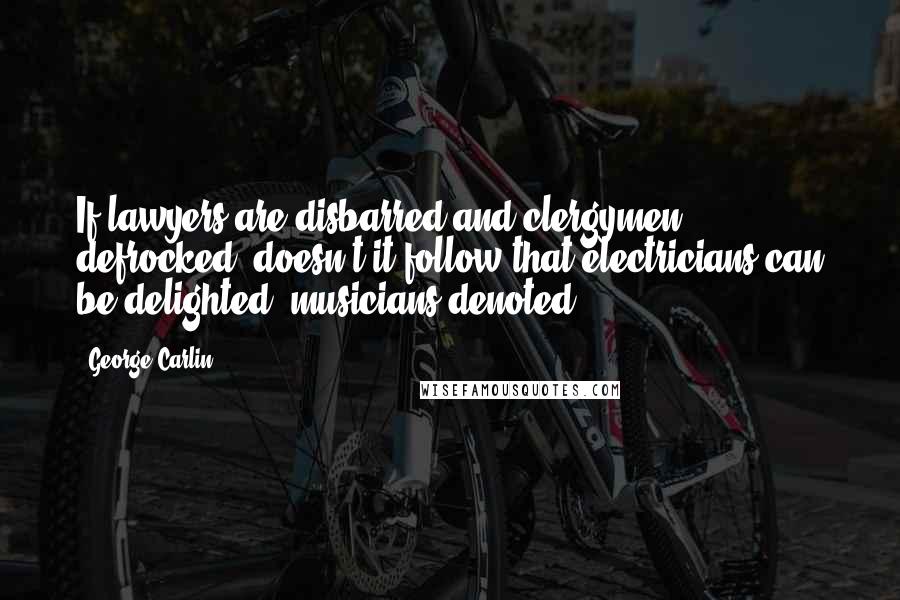 If lawyers are disbarred and clergymen defrocked, doesn't it follow that electricians can be delighted, musicians denoted

George Carlin

WISEFAMOUSQUOTES.COM